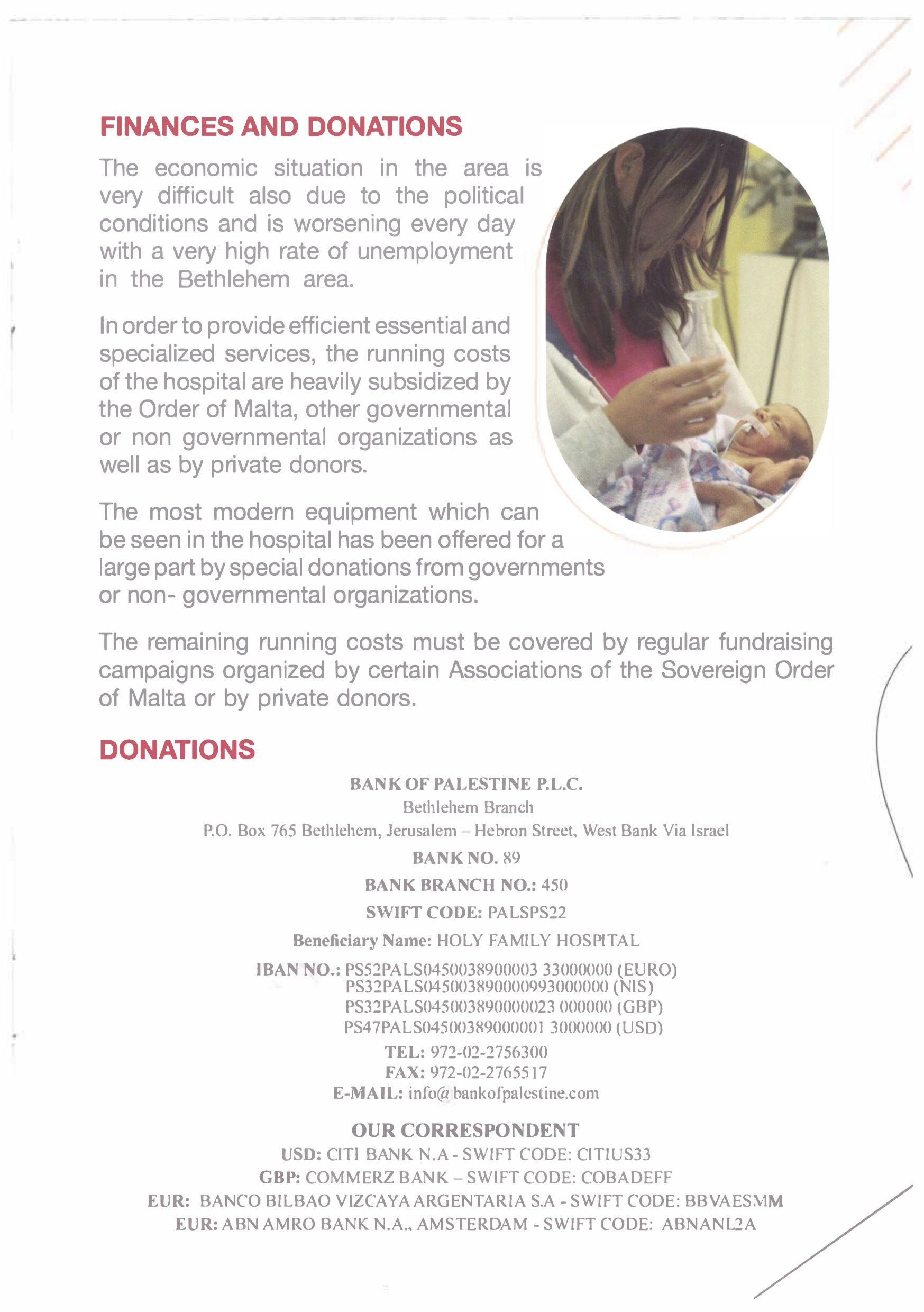 FINANCES AND DONATIONS

The economic situation in the area is very difficult also due to the political conditions and is worsening every day with a very high rate of unemployment in the Bethlehem area.

In order to provide efficient essential and specialized services, the running costs of the hospital are heavily subsidized by the Order of Malta, other governmental or non governmental organizations as well as by private donors.

The most modern equipment which can be seen in the hospital has been offered for a large part by special donations from governments or non- governmental organizations.

The remaining running costs must be covered by regular fundraising campaigns organized by certain Associations of the Sovereign Order of Malta or by private donors.

DONATIONS

BANK OF PALESTINE P.L.C.
Bethlehem Branch
P.O. Box 765 Bethlehem, Jerusalem – Hebron Street, West Bank Via Israel
BANK NO. 89
BANK BRANCH NO.: 450
SWIFT CODE: PALSPS22
Beneficiary Name: HOLY FAMILY HOSPITAL
IBAN NO.: PS52PALS0450038900003 33000000 (EURO)
PS32PALS045003890000993000000 (NIS)
PS32PALS045003890000023 000000 (GBP)
PS47PALS04500389000001 3000000 (USD)
TEL: 972-02-2756300
FAX: 972-02-2765517
E-MAIL: info@bankofpalestine.com

OUR CORRESPONDENT
USD: CITI BANK N.A - SWIFT CODE: CITIUS33
GBP: COMMERZ BANK – SWIFT CODE: COBADEFF
EUR: BANCO BILBAO VIZCAYA ARGENTARIA S.A - SWIFT CODE: BBVAESMM
EUR: ABN AMRO BANK N.A., AMSTERDAM - SWIFT CODE: ABNANL2A